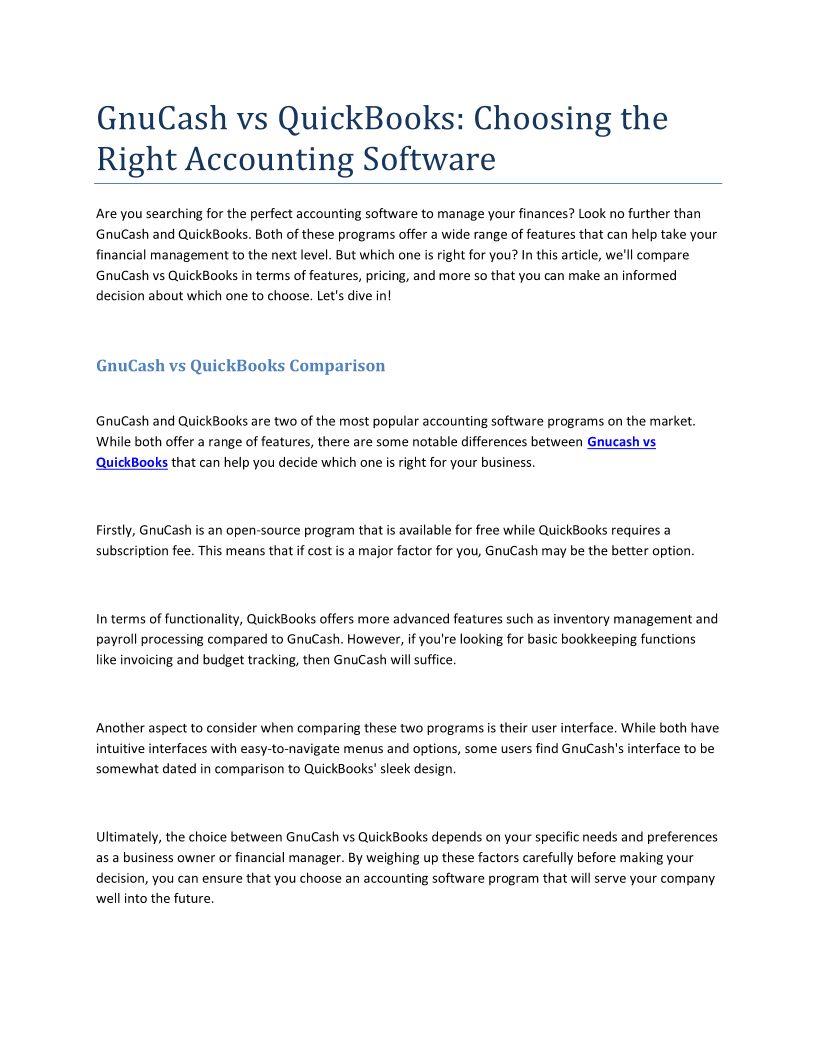 GnuCash vs QuickBooks: Choosing the Right Accounting Software

Are you searching for the perfect accounting software to manage your finances? Look no further than GnuCash and QuickBooks. Both of these programs offer a wide range of features that can help take your financial management to the next level. But which one is right for you? In this article, we'll compare GnuCash vs QuickBooks in terms of features, pricing, and more so that you can make an informed decision about which one to choose. Let's dive in!

GnuCash vs QuickBooks Comparison

GnuCash and QuickBooks are two of the most popular accounting software programs on the market. While both offer a range of features, there are some notable differences between Gnucash vs QuickBooks that can help you decide which one is right for your business.

Firstly, GnuCash is an open-source program that is available for free while QuickBooks requires a subscription fee. This means that if cost is a major factor for you, GnuCash may be the better option.

In terms of functionality, QuickBooks offers more advanced features such as inventory management and payroll processing compared to GnuCash. However, if you're looking for basic bookkeeping functions like invoicing and budget tracking, then GnuCash will suffice.

Another aspect to consider when comparing these two programs is their user interface. While both have intuitive interfaces with easy-to-navigate menus and options, some users find GnuCash's interface to be somewhat dated in comparison to QuickBooks' sleek design.

Ultimately, the choice between GnuCash vs QuickBooks depends on your specific needs and preferences as a business owner or financial manager. By weighing up these factors carefully before making your decision, you can ensure that you choose an accounting software program that will serve your company well into the future.